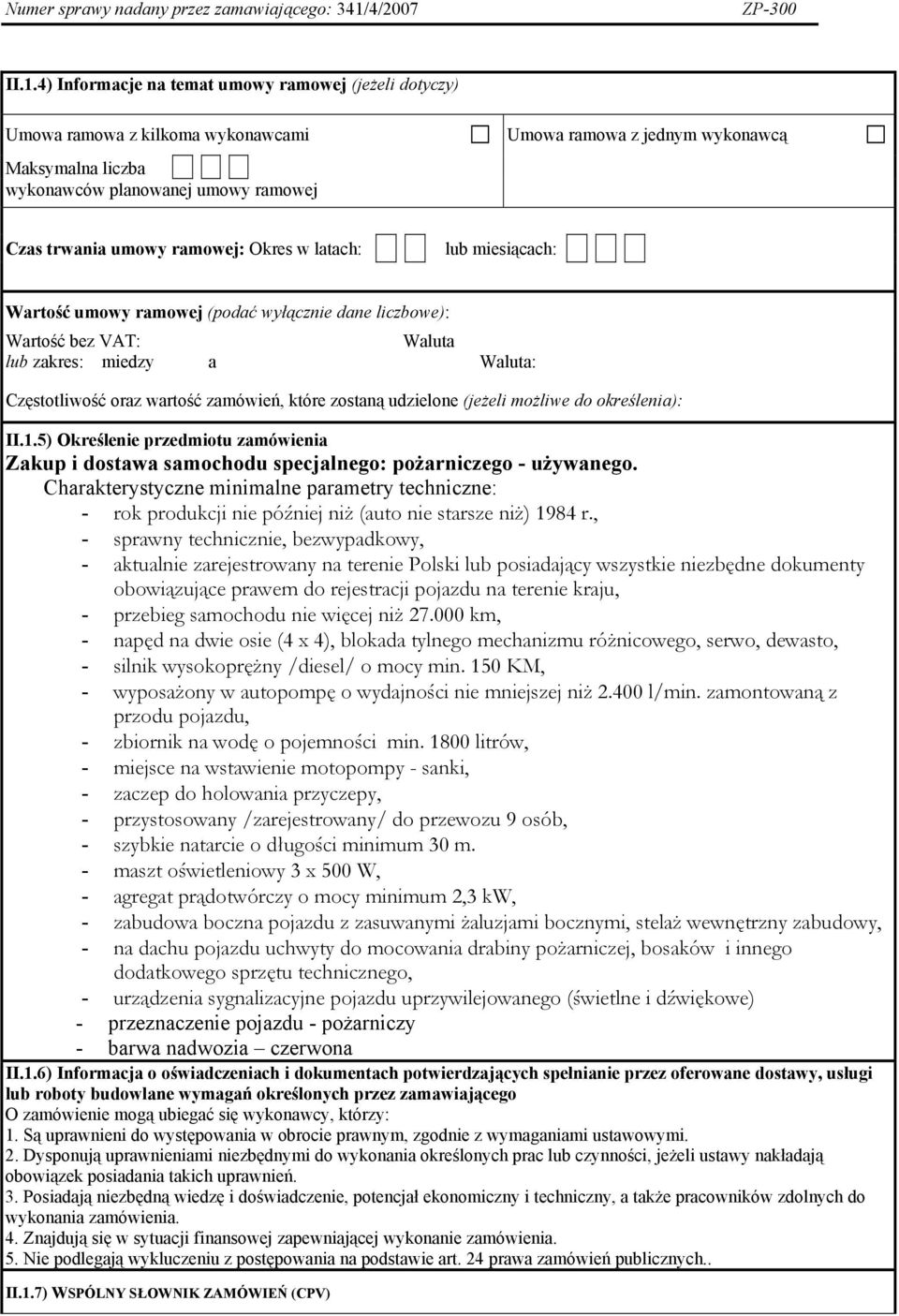 Numer sprawy nadany przez zamawiającego: 341/4/2007 ZP-300

II.1.4) Informacje na temat umowy ramowej (jeżeli dotyczy)

Umowa ramowa z kilkoma wykonawcami

Maksymalna liczba wykonawców planowanej umowy ramowej

Umowa ramowa z jednym wykonawcą

Czas trwania umowy ramowej: Okres w latach: lub miesiącach:

Wartość umowy ramowej (podać wyłącznie dane liczbowe):

Wartość bez VAT: Waluta

lub zakres: miedzy a Waluta:

Częstotliwość oraz wartość zamówień, które zostaną udzielone (jeżeli możliwe do określenia):

II.1.5) Określenie przedmiotu zamówienia

Zakup i dostawa samochodu specjalnego: pożarniczego - używanego.

Charakterystyczne minimalne parametry techniczne:

- rok produkcji nie później niż (auto nie starsze niż) 1984 r.,
- sprawny technicznie, bezwypadkowy,
- aktualnie zarejestrowany na terenie Polski lub posiadający wszystkie niezbędne dokumenty obowiązujące prawem do rejestracji pojazdu na terenie kraju,
- przebieg samochodu nie więcej niż 27.000 km,
- napęd na dwie osie (4 x 4), blokada tylnego mechanizmu różnicowego, serwo, dewasto,
- silnik wysokoprężny /diesel/ o mocy min. 150 KM,
- wyposażony w autopompę o wydajności nie mniejszej niż 2.400 l/min. zamontowaną z przodu pojazdu,
- zbiornik na wodę o pojemności min. 1800 litrów,
- miejsce na wstawienie motopompy - sanki,
- zaczep do holowania przyczepy,
- przystosowany /zarejestrowany/ do przewozu 9 osób,
- szybkie natarcie o długości minimum 30 m.
- maszt oświetleniowy 3 x 500 W,
- agregat prądotwórczy o mocy minimum 2,3 kW,
- zabudowa boczna pojazdu z zasuwanymi żaluzjami bocznymi, stelaż wewnętrzny zabudowy,
- na dachu pojazdu uchwyty do mocowania drabiny pożarniczej, bosaków i innego dodatkowego sprzętu technicznego,
- urządzenia sygnalizacyjne pojazdu uprzywilejowanego (świetlne i dźwiękowe)
- przeznaczenie pojazdu - pożarniczy
- barwa nadwozia – czerwona

II.1.6) Informacja o oświadczeniach i dokumentach potwierdzających spełnianie przez oferowane dostawy, usługi lub roboty budowlane wymagań określonych przez zamawiającego

O zamówienie mogą ubiegać się wykonawcy, którzy:
1. Są uprawnieni do występowania w obrocie prawnym, zgodnie z wymaganiami ustawowymi.
2. Dysponują uprawnieniami niezbędnymi do wykonania określonych prac lub czynności, jeżeli ustawy nakładają obowiązek posiadania takich uprawnień.
3. Posiadają niezbędną wiedzę i doświadczenie, potencjał ekonomiczny i techniczny, a także pracowników zdolnych do wykonania zamówienia.
4. Znajdują się w sytuacji finansowej zapewniającej wykonanie zamówienia.
5. Nie podlegają wykluczeniu z postępowania na podstawie art. 24 prawa zamówień publicznych..

II.1.7) WSPÓLNY SŁOWNIK ZAMÓWIEŃ (CPV)